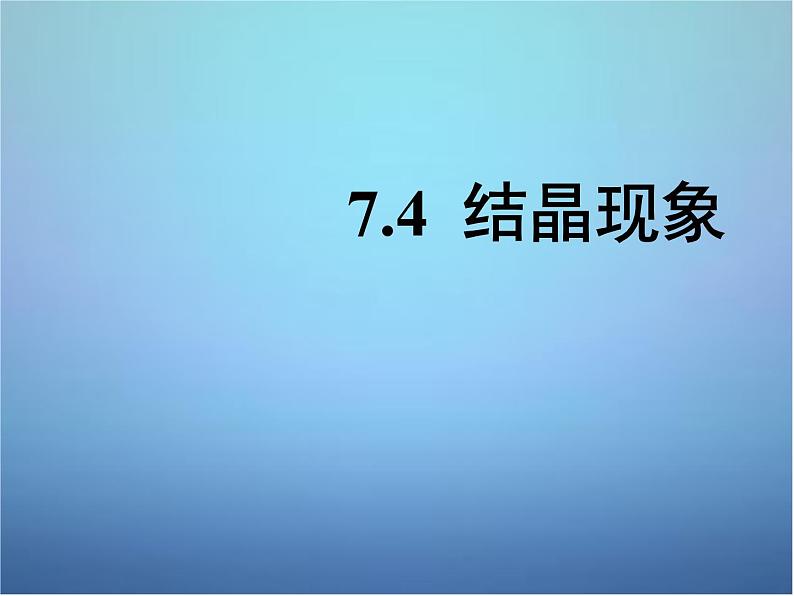 7.4 结晶现象